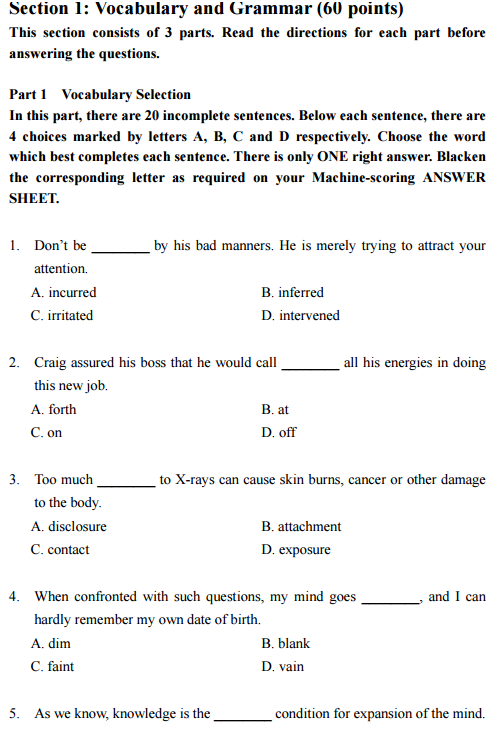 Section 1: Vocabulary and Grammar (60 points)
This section consists of 3 parts. Read the directions for each part before answering the questions.

Part 1 Vocabulary Selection
In this part, there are 20 incomplete sentences. Below each sentence, there are 4 choices marked by letters A, B, C and D respectively. Choose the word which best completes each sentence. There is only ONE right answer. Blacken the corresponding letter as required on your Machine-scoring ANSWER SHEET.

1. Don't be ________ by his bad manners. He is merely trying to attract your attention.
A. incurred
B. inferred
C. irritated
D. intervened

2. Craig assured his boss that he would call ________ all his energies in doing this new job.
A. forth
B. at
C. on
D. off

3. Too much ________ to X-rays can cause skin burns, cancer or other damage to the body.
A. disclosure
B. attachment
C. contact
D. exposure

4. When confronted with such questions, my mind goes ________, and I can hardly remember my own date of birth.
A. dim
B. blank
C. faint
D. vain

5. As we know, knowledge is the ________ condition for expansion of the mind.